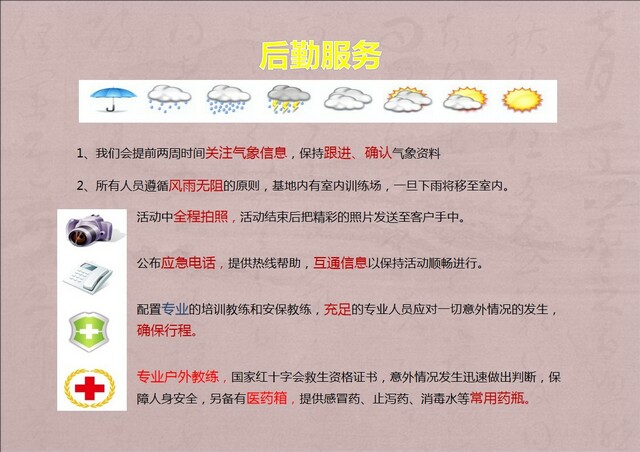 后勤服务

1、我们会提前两周时间关注气象信息，保持跟进、确认气象资料

2、所有人员遵循风雨无阻的原则，基地内有室内训练场，一旦下雨将移至室内。

活动中全程拍照，活动结束后把精彩的照片发送至客户手中。

公布应急电话，提供热线帮助，互通信息以保持活动顺畅进行。

配置专业的培训教练和安保教练，充足的专业人员应对一切意外情况的发生，确保行程。

专业户外教练，国家红十字会救生资格证书，意外情况发生迅速做出判断，保障人身安全，另备有医药箱，提供感冒药、止泻药、消毒水等常用药瓶。